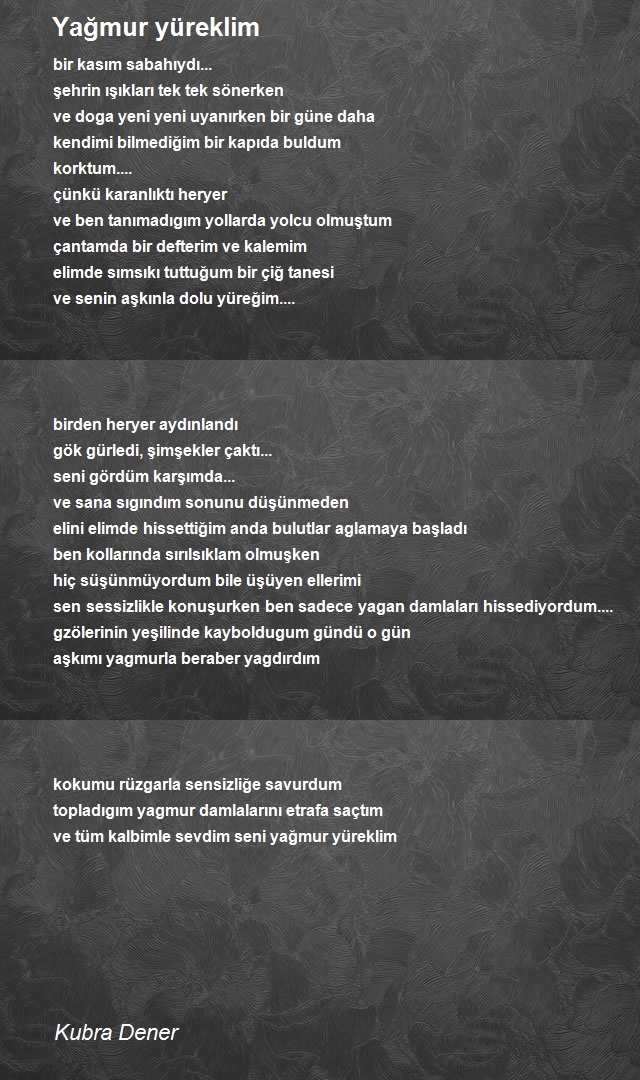 Yağmur yüreklim

bir kasım sabahıydı...
şehrin ışıkları tek tek sönerken
ve doga yeni yeni uyanırken bir güne daha
kendimi bilmediğim bir kapıda buldum
korktum....
çünkü karanlıktı heryer
ve ben tanımadıgım yollarda yolcu olmuştum
çantamda bir defterim ve kalemim
elimde sımsıkı tuttuğum bir çiğ tanesi
ve senin aşkınla dolu yüreğim....

birden heryer aydınlandı
gök gürledi, şimşekler çaktı...
seni gördüm karşımda...
ve sana sıgındım sonunu düşünmeden
elini elimde hissettiğim anda bulutlar aglamaya başladı
ben kollarında sırılsıklam olmuşken
hiç süşünmüyordum bile üşüyen ellerimi
sen sessizlikle konuşurken ben sadece yagan damlaları hissediyordum....
gzölerinin yeşilinde kayboldugum gündü o gün
aşkımı yagmurla beraber yagdırdım

kokumu rüzgarla sensizliğe savurdum
topladıgım yagmur damlalarını etrafa saçtım
ve tüm kalbimle sevdim seni yağmur yüreklim

Kubra Dener